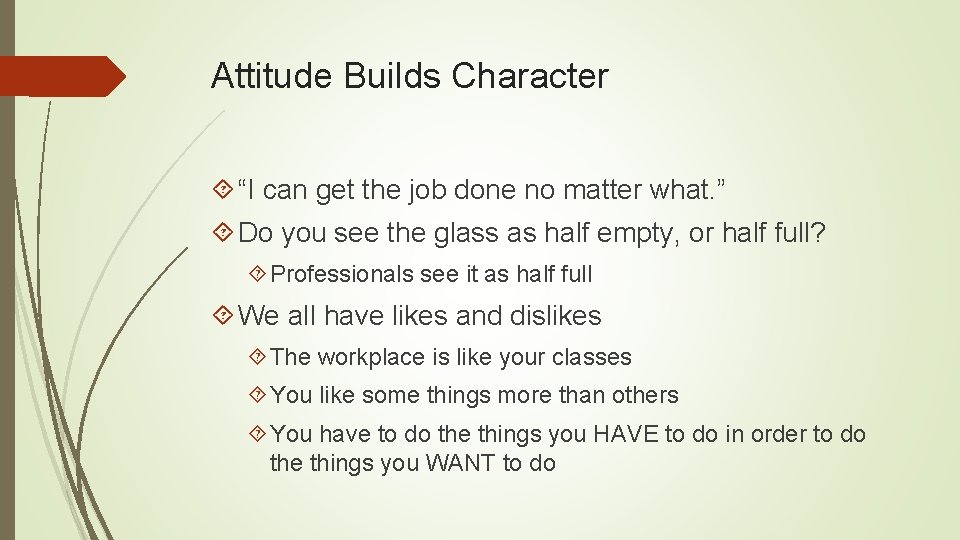 Attitude Builds Character

“I can get the job done no matter what.”

Do you see the glass as half empty, or half full?

Professionals see it as half full

We all have likes and dislikes

The workplace is like your classes

You like some things more than others

You have to do the things you HAVE to do in order to do the things you WANT to do